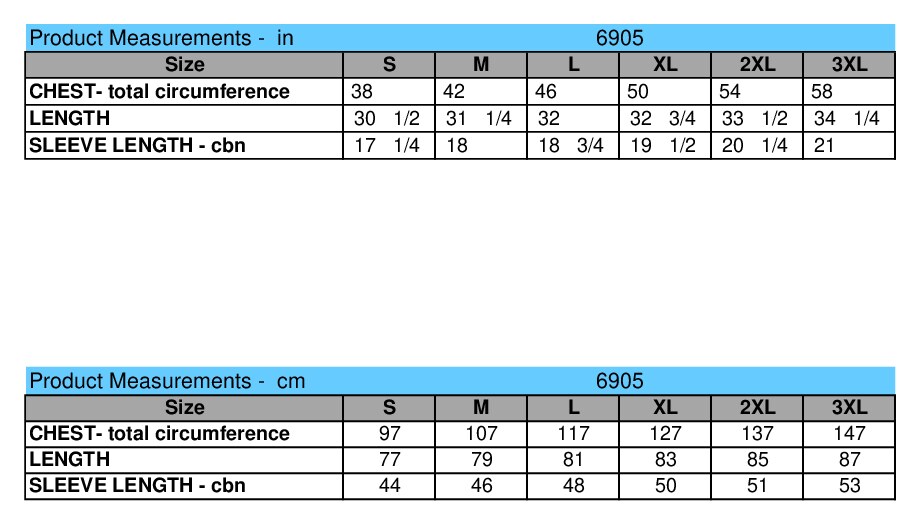 Product Measurements - in 6905

| Size | S | M | L | XL | 2XL | 3XL |
|---|---|---|---|---|---|---|
| CHEST- total circumference | 38 | 42 | 46 | 50 | 54 | 58 |
| LENGTH | 30 1/2 | 31 1/4 | 32 | 32 3/4 | 33 1/2 | 34 1/4 |
| SLEEVE LENGTH - cbn | 17 1/4 | 18 | 18 3/4 | 19 1/2 | 20 1/4 | 21 |

Product Measurements - cm 6905

| Size | S | M | L | XL | 2XL | 3XL |
|---|---|---|---|---|---|---|
| CHEST- total circumference | 97 | 107 | 117 | 127 | 137 | 147 |
| LENGTH | 77 | 79 | 81 | 83 | 85 | 87 |
| SLEEVE LENGTH - cbn | 44 | 46 | 48 | 50 | 51 | 53 |